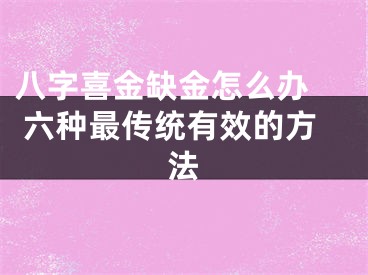 八字喜金缺金怎么办 六种最传统有效的方法